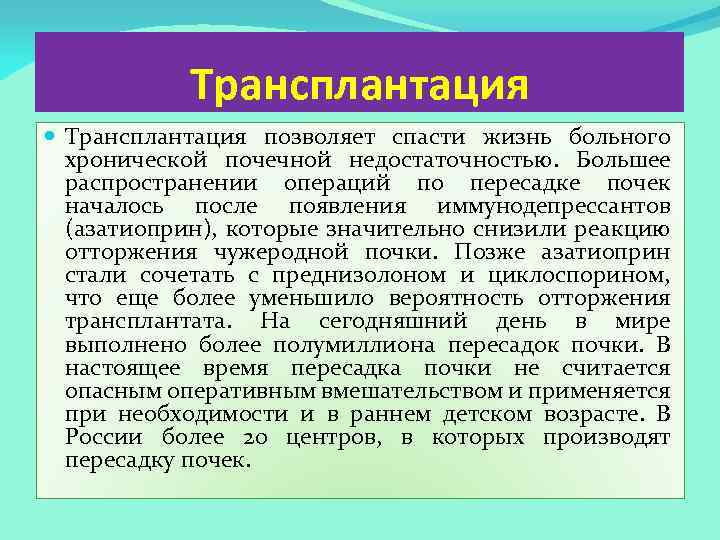 Трансплантация

Трансплантация позволяет спасти жизнь больного хронической почечной недостаточностью. Большее распространении операций по пересадке почек началось после появления иммунодепрессантов (азатиоприн), которые значительно снизили реакцию отторжения чужеродной почки. Позже азатиоприн стали сочетать с преднизолоном и циклоспорином, что еще более уменьшило вероятность отторжения трансплантата. На сегодняшний день в мире выполнено более полумиллиона пересадок почки. В настоящее время пересадка почки не считается опасным оперативным вмешательством и применяется при необходимости и в раннем детском возрасте. В России более 20 центров, в которых производят пересадку почек.